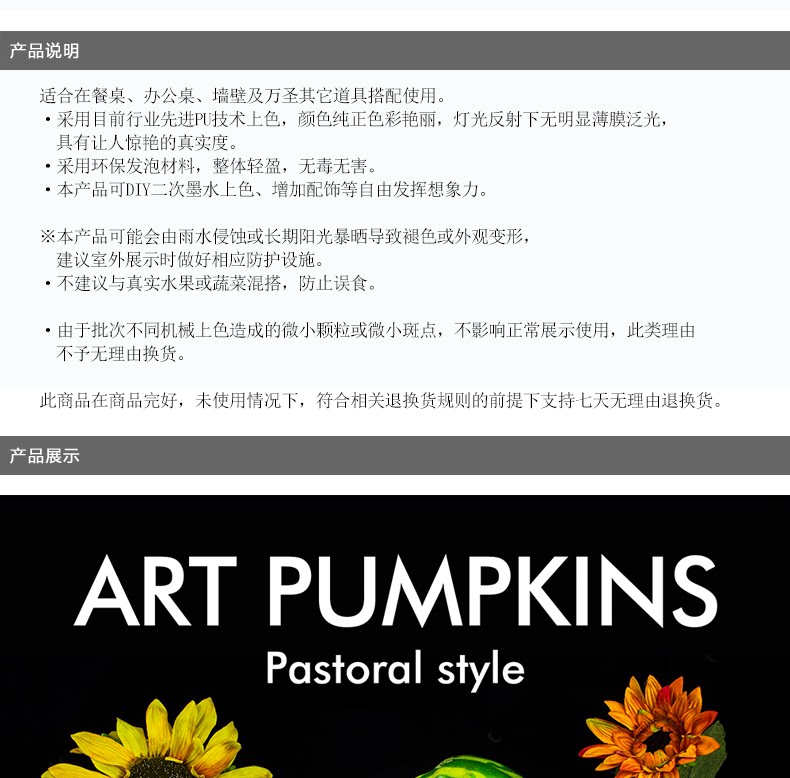 产品说明

适合在餐桌、办公桌、墙壁及万圣其它道具搭配使用。

• 采用目前行业先进PU技术上色，颜色纯正色彩艳丽，灯光反射下无明显薄膜泛光，具有让人惊艳的真实度。

• 采用环保发泡材料，整体轻盈，无毒无害。

• 本产品可DIY二次墨水上色、增加配饰等自由发挥想象力。

※本产品可能会由雨水侵蚀或长期阳光暴晒导致褪色或外观变形，建议室外展示时做好相应防护设施。

• 不建议与真实水果或蔬菜混搭，防止误食。

• 由于批次不同机械上色造成的微小颗粒或微小斑点，不影响正常展示使用，此类理由不予无理由换货。

此商品在商品完好，未使用情况下，符合相关退换货规则的前提下支持七天无理由退换货。

产品展示

ART PUMPKINS

Pastoral style